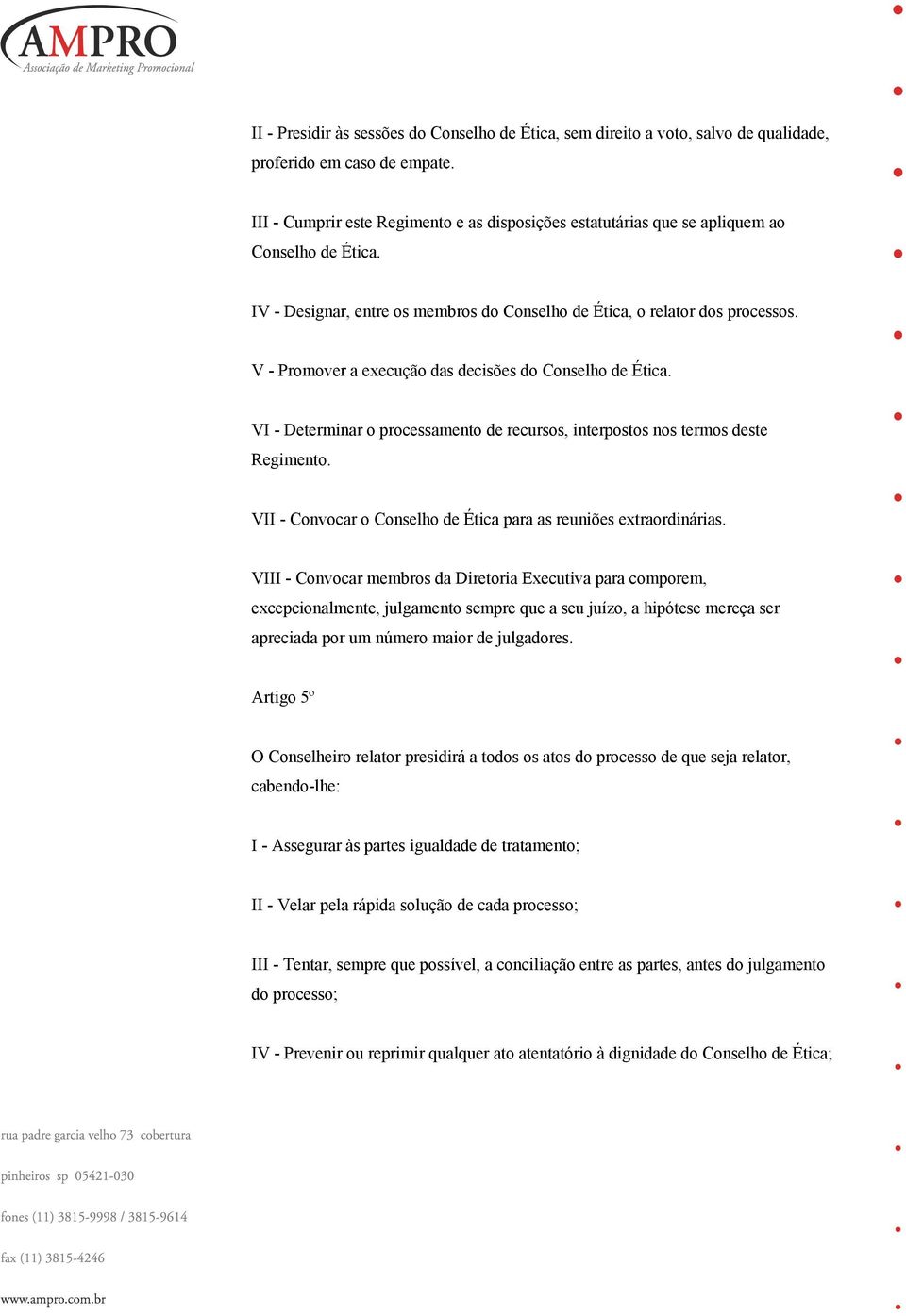 AMPRO
Associação de Marketing Promocional

II - Presidir às sessões do Conselho de Ética, sem direito a voto, salvo de qualidade, proferido em caso de empate.

III - Cumprir este Regimento e as disposições estatutárias que se apliquem ao Conselho de Ética.

IV - Designar, entre os membros do Conselho de Ética, o relator dos processos.

V - Promover a execução das decisões do Conselho de Ética.

VI - Determinar o processamento de recursos, interpostos nos termos deste Regimento.

VII - Convocar o Conselho de Ética para as reuniões extraordinárias.

VIII - Convocar membros da Diretoria Executiva para comporem, excepcionalmente, julgamento sempre que a seu juízo, a hipótese mereça ser apreciada por um número maior de julgadores.

Artigo 5º

O Conselheiro relator presidirá a todos os atos do processo de que seja relator, cabendo-lhe:

I - Assegurar às partes igualdade de tratamento;

II - Velar pela rápida solução de cada processo;

III - Tentar, sempre que possível, a conciliação entre as partes, antes do julgamento do processo;

IV - Prevenir ou reprimir qualquer ato atentatório à dignidade do Conselho de Ética;

rua padre garcia velho 73 cobertura
pinheiros sp 05421-030
fones (11) 3815-9998 / 3815-9614
fax (11) 3815-4246
www.ampro.com.br